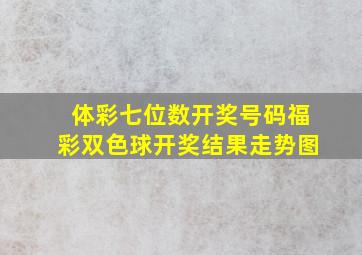 体彩七位数开奖号码福彩双色球开奖结果走势图